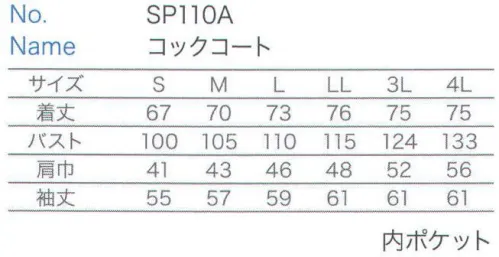 No. SP110A
Name コックコート

| サイズ | S | M | L | LL | 3L | 4L |
|---|---|---|---|---|---|---|
| 着丈 | 67 | 70 | 73 | 76 | 75 | 75 |
| バスト | 100 | 105 | 110 | 115 | 124 | 133 |
| 肩巾 | 41 | 43 | 46 | 48 | 52 | 56 |
| 袖丈 | 55 | 57 | 59 | 61 | 61 | 61 |

内ポケット